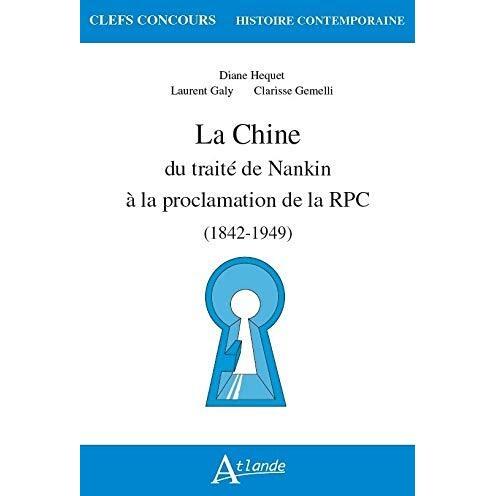 CLEFS CONCOURS HISTOIRE CONTEMPORAINE

Diane Hequet
Laurent Galy Clarisse Gemelli

La Chine
du traité de Nankin
à la proclamation de la RPC
(1842-1949)

Atlande